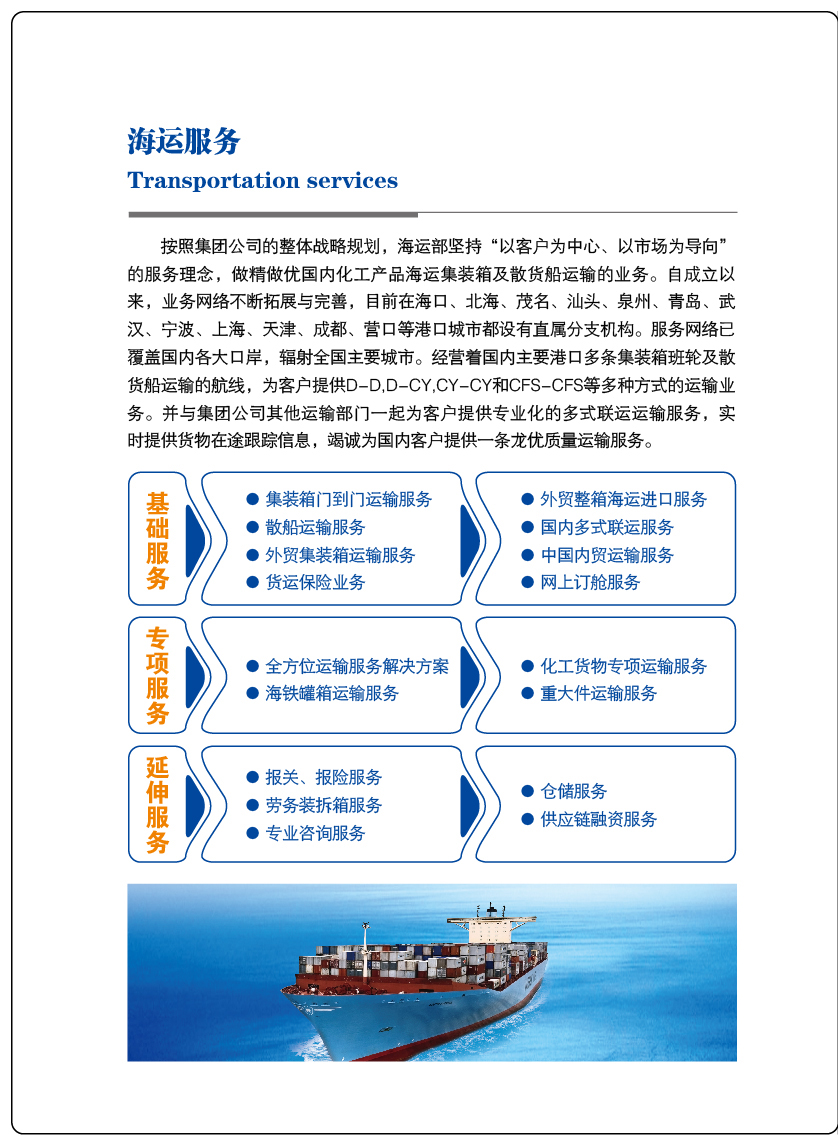 海运服务
Transportation services

按照集团公司的整体战略规划，海运部坚持“以客户为中心、以市场为导向”的服务理念，做精做优国内化工产品海运集装箱及散货船运输的业务。自成立以来，业务网络不断拓展与完善，目前在海口、北海、茂名、汕头、泉州、青岛、武汉、宁波、上海、天津、成都、营口等港口城市都设有直属分支机构。服务网络已覆盖国内各大口岸，辐射全国主要城市。经营着国内主要港口多条集装箱班轮及散货船运输的航线，为客户提供D-D,D-CY,CY-CY和CFS-CFS等多种方式的运输业务。并与集团公司其他运输部门一起为客户提供专业化的多式联运运输服务，实时提供货物在途跟踪信息，竭诚为国内客户提供一条龙优质量运输服务。

基础服务
● 集装箱门到门运输服务
● 散船运输服务
● 外贸集装箱运输服务
● 货运保险业务
● 外贸整箱海运进口服务
● 国内多式联运服务
● 中国内贸运输服务
● 网上订舱服务

专项服务
● 全方位运输服务解决方案
● 海铁罐箱运输服务
● 化工货物专项运输服务
● 重大件运输服务

延伸服务
● 报关、报险服务
● 劳务装拆箱服务
● 专业咨询服务
● 仓储服务
● 供应链融资服务